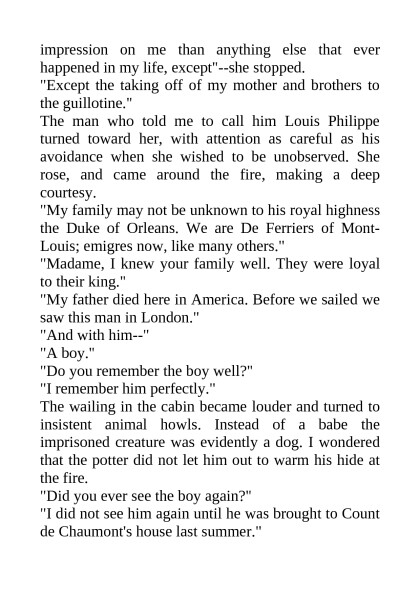 impression on me than anything else that ever happened in my life, except"--she stopped.

"Except the taking off of my mother and brothers to the guillotine."

The man who told me to call him Louis Philippe turned toward her, with attention as careful as his avoidance when she wished to be unobserved. She rose, and came around the fire, making a deep courtesy.

"My family may not be unknown to his royal highness the Duke of Orleans. We are De Ferriers of Mont-Louis; emigres now, like many others."

"Madame, I knew your family well. They were loyal to their king."

"My father died here in America. Before we sailed we saw this man in London."

"And with him--"

"A boy."

"Do you remember the boy well?"

"I remember him perfectly."

The wailing in the cabin became louder and turned to insistent animal howls. Instead of a babe the imprisoned creature was evidently a dog. I wondered that the potter did not let him out to warm his hide at the fire.

"Did you ever see the boy again?"

"I did not see him again until he was brought to Count de Chaumont's house last summer."